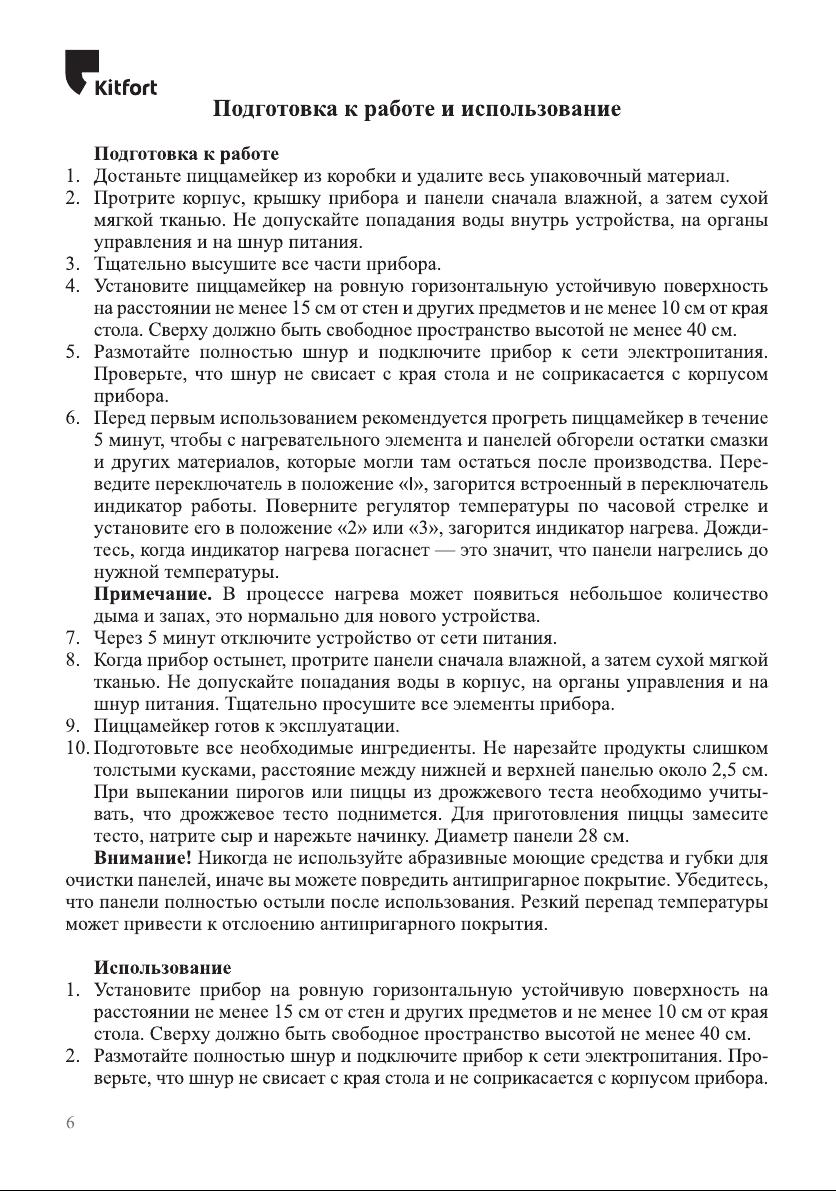 Kitfort

Подготовка к работе и использование

Подготовка к работе
1. Достаньте пиццамейкер из коробки и удалите весь упаковочный материал.
2. Протрите корпус, крышку прибора и панели сначала влажной, а затем сухой мягкой тканью. Не допускайте попадания воды внутрь устройства, на органы управления и на шнур питания.
3. Тщательно высушите все части прибора.
4. Установите пиццамейкер на ровную горизонтальную устойчивую поверхность на расстоянии не менее 15 см от стен и других предметов и не менее 10 см от края стола. Сверху должно быть свободное пространство высотой не менее 40 см.
5. Размотайте полностью шнур и подключите прибор к сети электропитания. Проверьте, что шнур не свисает с края стола и не соприкасается с корпусом прибора.
6. Перед первым использованием рекомендуется прогреть пиццамейкер в течение 5 минут, чтобы с нагревательного элемента и панелей обгорели остатки смазки и других материалов, которые могли там остаться после производства. Переведите переключатель в положение «I», загорится встроенный в переключатель индикатор работы. Поверните регулятор температуры по часовой стрелке и установите его в положение «2» или «3», загорится индикатор нагрева. Дождитесь, когда индикатор нагрева погаснет — это значит, что панели нагрелись до нужной температуры.
Примечание. В процессе нагрева может появиться небольшое количество дыма и запах, это нормально для нового устройства.
7. Через 5 минут отключите устройство от сети питания.
8. Когда прибор остынет, протрите панели сначала влажной, а затем сухой мягкой тканью. Не допускайте попадания воды в корпус, на органы управления и на шнур питания. Тщательно просушите все элементы прибора.
9. Пиццамейкер готов к эксплуатации.
10. Подготовьте все необходимые ингредиенты. Не нарезайте продукты слишком толстыми кусками, расстояние между нижней и верхней панелью около 2,5 см. При выпекании пирогов или пиццы из дрожжевого теста необходимо учитывать, что дрожжевое тесто поднимется. Для приготовления пиццы замесите тесто, натрите сыр и нарежьте начинку. Диаметр панели 28 см.
Внимание! Никогда не используйте абразивные моющие средства и губки для очистки панелей, иначе вы можете повредить антипригарное покрытие. Убедитесь, что панели полностью остыли после использования. Резкий перепад температуры может привести к отслоению антипригарного покрытия.

Использование
1. Установите прибор на ровную горизонтальную устойчивую поверхность на расстоянии не менее 15 см от стен и других предметов и не менее 10 см от края стола. Сверху должно быть свободное пространство высотой не менее 40 см.
2. Размотайте полностью шнур и подключите прибор к сети электропитания. Проверьте, что шнур не свисает с края стола и не соприкасается с корпусом прибора.

6